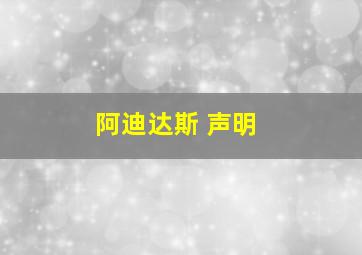 阿迪达斯 声明